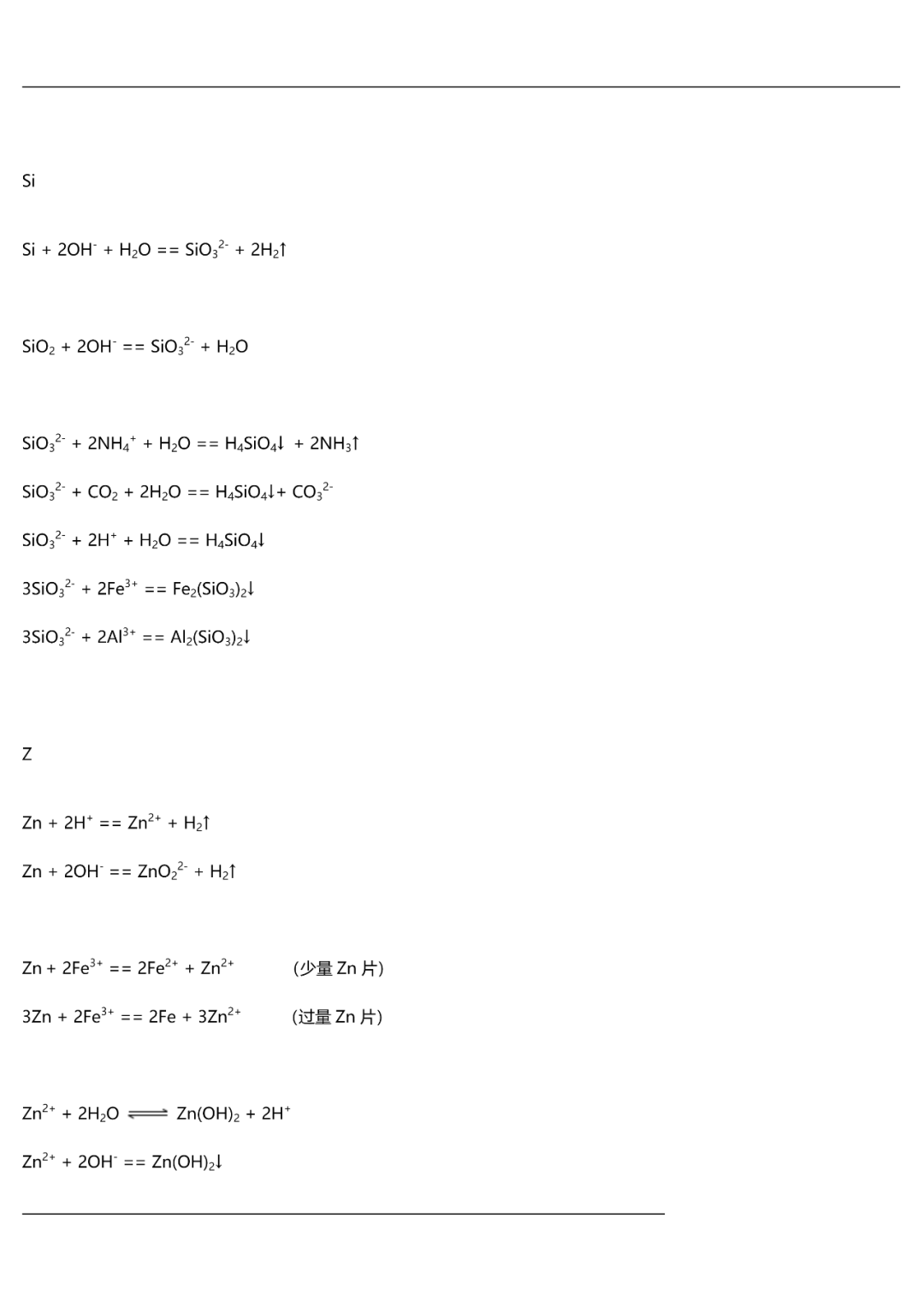 Si

$Si + 2OH^- + H_2O == SiO_3^{2-} + 2H_2\uparrow$

$SiO_2 + 2OH^- == SiO_3^{2-} + H_2O$

$SiO_3^{2-} + 2NH_4^+ + H_2O == H_4SiO_4\downarrow + 2NH_3\uparrow$

$SiO_3^{2-} + CO_2 + 2H_2O == H_4SiO_4\downarrow + CO_3^{2-}$

$SiO_3^{2-} + 2H^+ + H_2O == H_4SiO_4\downarrow$

$3SiO_3^{2-} + 2Fe^{3+} == Fe_2(SiO_3)_2\downarrow$

$3SiO_3^{2-} + 2Al^{3+} == Al_2(SiO_3)_2\downarrow$

Z

$Zn + 2H^+ == Zn^{2+} + H_2\uparrow$

$Zn + 2OH^- == ZnO_2^{2-} + H_2\uparrow$

$Zn + 2Fe^{3+} == 2Fe^{2+} + Zn^{2+}$ (少量 Zn 片)

$3Zn + 2Fe^{3+} == 2Fe + 3Zn^{2+}$ (过量 Zn 片)

$Zn^{2+} + 2H_2O \rightleftharpoons Zn(OH)_2 + 2H^+$

$Zn^{2+} + 2OH^- == Zn(OH)_2\downarrow$